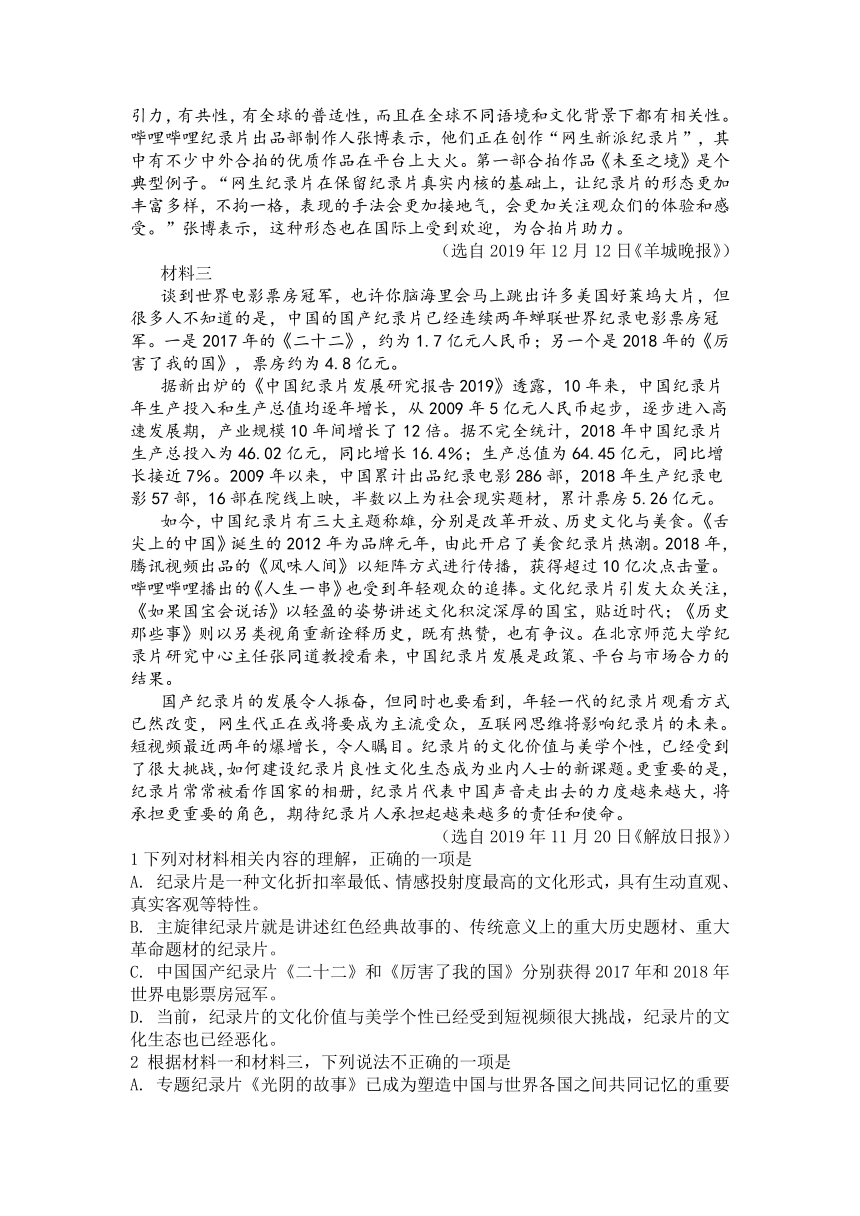 引力，有共性，有全球的普适性，而且在全球不同语境和文化背景下都有相关性。哔哩哔哩纪录片出品部制作人张博表示，他们正在创作“网生新派纪录片”，其中有不少中外合拍的优质作品在平台上大火。第一部合拍作品《未至之境》是个典型例子。“网生纪录片在保留纪录片真实内核的基础上，让纪录片的形态更加丰富多样，不拘一格，表现的手法会更加接地气，会更加关注观众们的体验和感受。”张博表示，这种形态也在国际上受到欢迎，为合拍片助力。

（选自 2019 年 12 月 12 日《羊城晚报》）

材料三

谈到世界电影票房冠军，也许你脑海里会马上跳出许多美国好莱坞大片，但很多人不知道的是，中国的国产纪录片已经连续两年蝉联世界纪录电影票房冠军。一是 2017 年的《二十二》，约为 1.7 亿元人民币；另一个是 2018 年的《厉害了我的国》，票房约为 4.8 亿元。

据新出炉的《中国纪录片发展研究报告 2019》透露，10 年来，中国纪录片年生产投入和生产总值均逐年增长，从 2009 年 5 亿元人民币起步，逐步进入高速发展期，产业规模 10 年间增长了 12 倍。据不完全统计，2018 年中国纪录片生产总投入为 46.02 亿元，同比增长 16.4%；生产总值为 64.45 亿元，同比增长接近 7%。2009 年以来，中国累计出品纪录电影 286 部，2018 年生产纪录电影 57 部，16 部在院线上映，半数以上为社会现实题材，累计票房 5.26 亿元。

如今，中国纪录片有三大主题称雄，分别是改革开放、历史文化与美食。《舌尖上的中国》诞生的 2012 年为品牌元年，由此开启了美食纪录片热潮。2018 年，腾讯视频出品的《风味人间》以矩阵方式进行传播，获得超过 10 亿次点击量。哔哩哔哩播出的《人生一串》也受到年轻观众的追捧。文化纪录片引发大众关注，《如果国宝会说话》以轻盈的姿势讲述文化积淀深厚的国宝，贴近时代；《历史那些事》则以另类视角重新诠释历史，既有热赞，也有争议。在北京师范大学纪录片研究中心主任张同道教授看来，中国纪录片发展是政策、平台与市场合力的结果。

国产纪录片的发展令人振奋，但同时也要看到，年轻一代的纪录片观看方式已然改变，网生代正在或将要成为主流受众，互联网思维将影响纪录片的未来。短视频最近两年的爆增长，令人瞩目。纪录片的文化价值与美学个性，已经受到了很大挑战，如何建设纪录片良性文化生态成为业内人士的新课题。更重要的是，纪录片常常被看作国家的相册，纪录片代表中国声音走出去的力度越来越大，将承担更重要的角色，期待纪录片人承担起越来越多的责任和使命。

（选自 2019 年 11 月 20 日《解放日报》）

1 下列对材料相关内容的理解，正确的一项是

A. 纪录片是一种文化折扣率最低、情感投射度最高的文化形式，具有生动直观、真实客观等特性。

B. 主旋律纪录片就是讲述红色经典故事的、传统意义上的重大历史题材、重大革命题材的纪录片。

C. 中国国产纪录片《二十二》和《厉害了我的国》分别获得 2017 年和 2018 年世界电影票房冠军。

D. 当前，纪录片的文化价值与美学个性已经受到短视频很大挑战，纪录片的文化生态也已经恶化。

2 根据材料一和材料三，下列说法不正确的一项是

A. 专题纪录片《光阴的故事》已成为塑造中国与世界各国之间共同记忆的重要